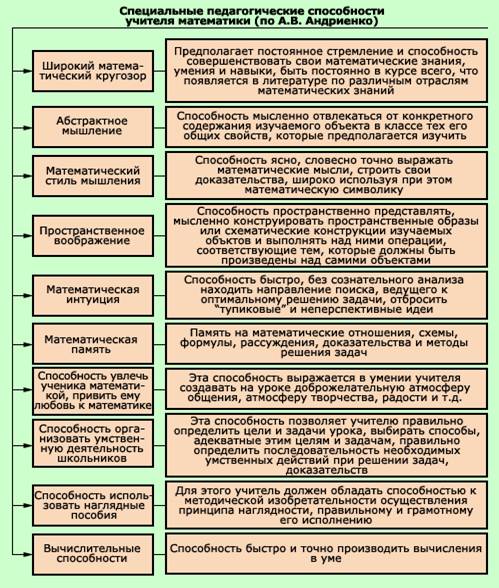 Специальные педагогические способности учителя математики (по А.В. Андриенко)

Широкий математический кругозор

Предполагает постоянное стремление и способность совершенствовать свои математические знания, умения и навыки, быть постоянно в курсе всего, что появляется в литературе по различным отраслям математических знаний

Абстрактное мышление

Способность мысленно отвлекаться от конкретного содержания изучаемого объекта в классе тех его общих свойств, которые предполагается изучить

Математический стиль мышления

Способность ясно, словесно точно выражать математические мысли, строить свои доказательства, широко используя при этом математическую символику

Пространственное воображение

Способность пространственно представлять, мысленно конструировать пространственные образы или схематические конструкции изучаемых объктов и выполнять над ними операции, соответствующие тем, которые должны быть произведены над самими объектами

Математическая интуиция

Способность быстро, без сознательного анализа находить направление поиска, ведущего к оптимальному решению задачи, отбросить "тупиковые" и неперспективные идеи

Математическая память

Память на математические отношения, схемы, формулы, рассуждения, доказательства и методы решения задач

Способность увлечь ученика математикой, привить ему любовь к математике

Эта способность выражается в умении учителя создавать на уроке доброжелательную атмосферу общения, атмосферу творчества, радости и т.д.

Способность организовать умственную деятельность школьников

Эта способность позволяет учителю правильно определить цели и задачи урока, выбирать способы, адекватные этим целям и задачам, правильно определить последовательность необходимых умственных действий при решении задач, доказательств

Способность использовать наглядные пособия

Для этого учитель должен обладать способностью к методической изобретательности осуществления принципа наглядности, правильному и грамотному его исполнению

Вычислительные способности

Способность быстро и точно производить вычисления в уме